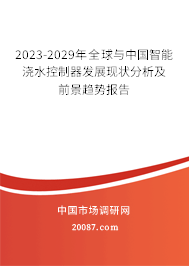 2023-2029年全球与中国智能浇水控制器发展现状分析及前景趋势报告

中国市场调研网

20087.com